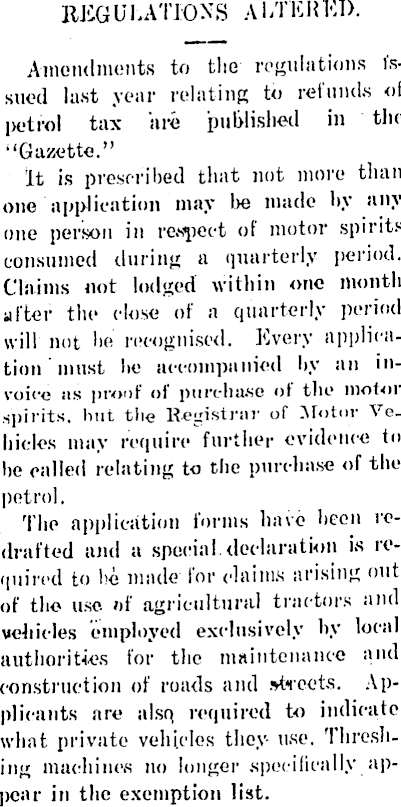 REGULATIONS ALTERED.

Amendments to the regulations issued last year relating to refunds of petrol tax are published in the "Gazette."

It is prescribed that not more than one application may be made by any one person in respect of motor spirits consumed during a quarterly period. Claims not lodged within one month after the close of a quarterly period will not be recognised. Every application must be accompanied by an invoice as proof of purchase of the motor spirits, but the Registrar of Motor Vehicles may require further evidence to be called relating to the purchase of the petrol.

The application forms have been redrafted and a special declaration is required to be made for claims arising out of the use of agricultural tractors and vehicles employed exclusively by local authorities for the maintenance and construction of roads and streets. Applicants are also required to indicate what private vehicles they use. Threshing machines no longer specifically appear in the exemption list.